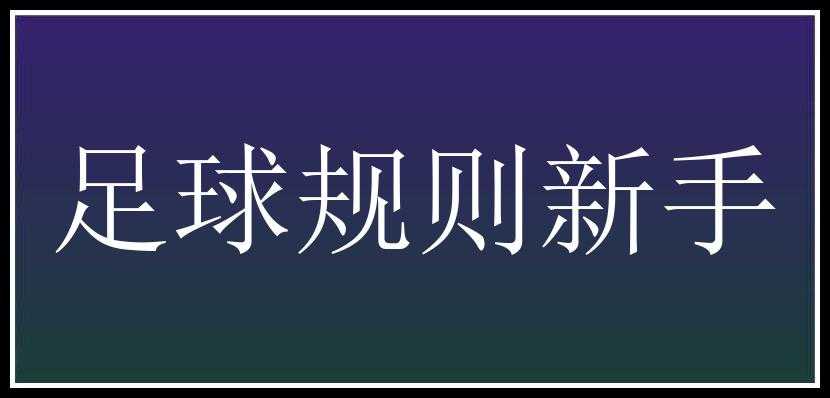 足球规则新手